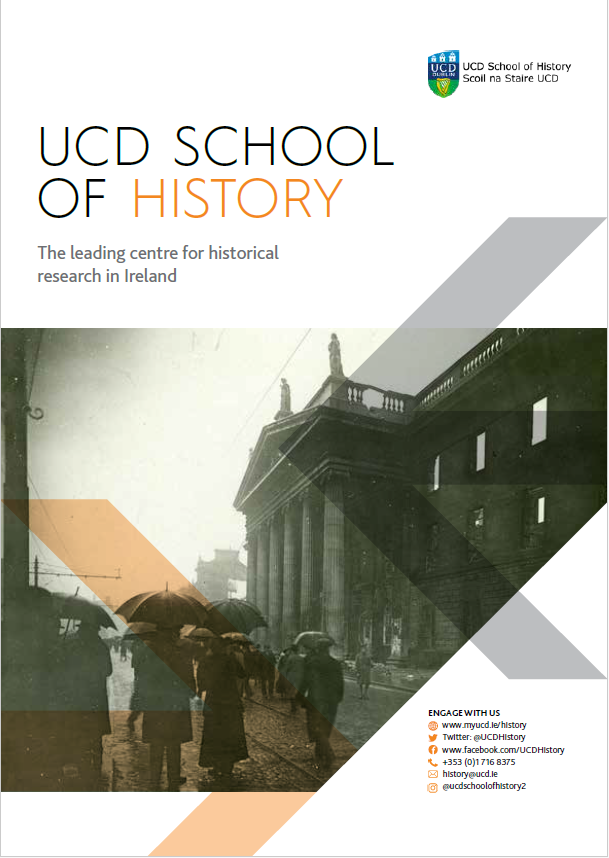 UCD DUBLIN

UCD School of History
Scoil na Staire UCD

UCD SCHOOL OF HISTORY

The leading centre for historical research in Ireland

ENGAGE WITH US
www.myucd.ie/history
Twitter: @UCDHistory
www.facebook.com/UCDHistory
+353 (0)1 716 8375
history@ucd.ie
@ucdschoolofhistory2